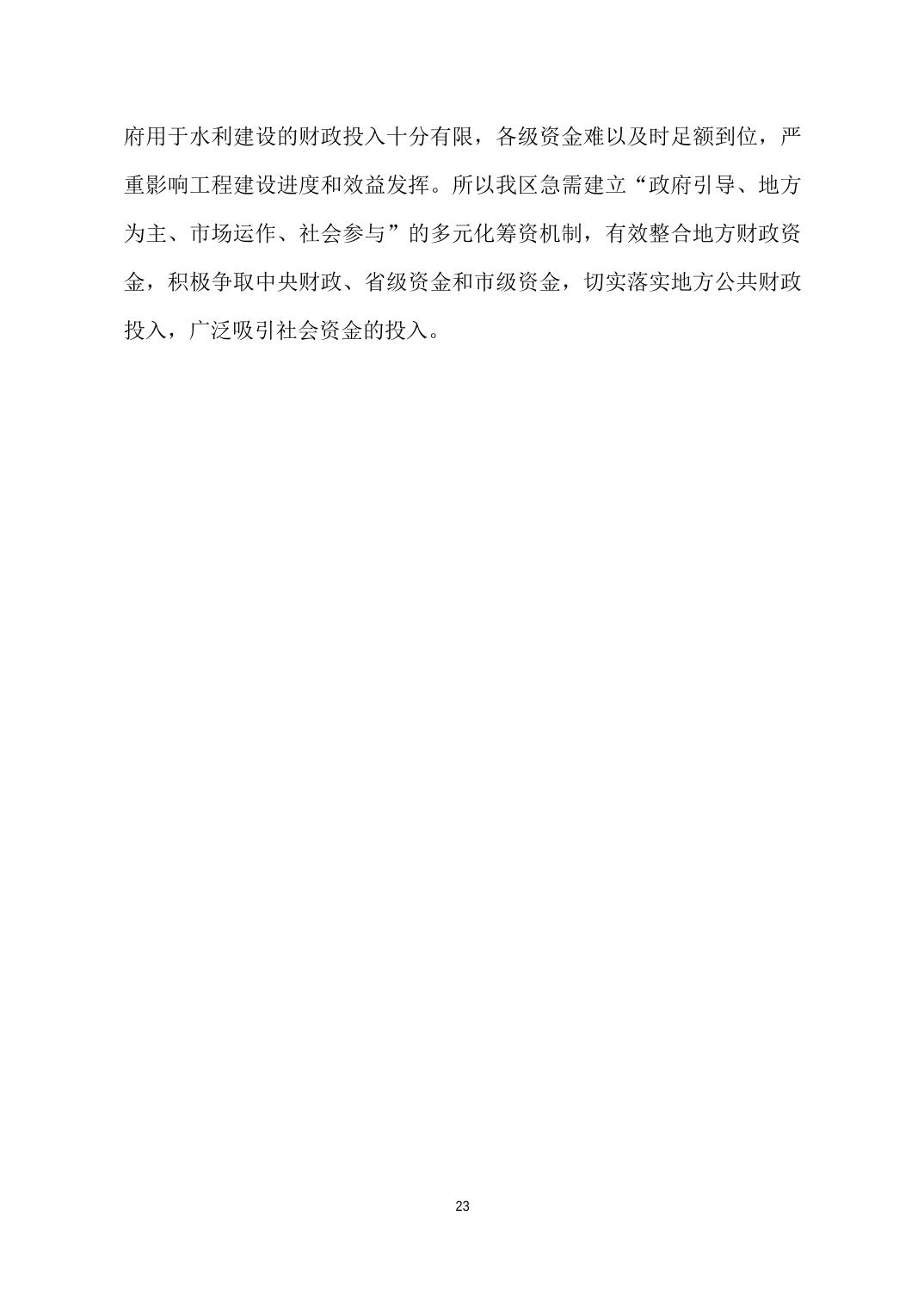 府用于水利建设的财政投入十分有限，各级资金难以及时足额到位，严重影响工程建设进度和效益发挥。所以我区急需建立“政府引导、地方为主、市场运作、社会参与”的多元化筹资机制，有效整合地方财政资金，积极争取中央财政、省级资金和市级资金，切实落实地方公共财政投入，广泛吸引社会资金的投入。

23